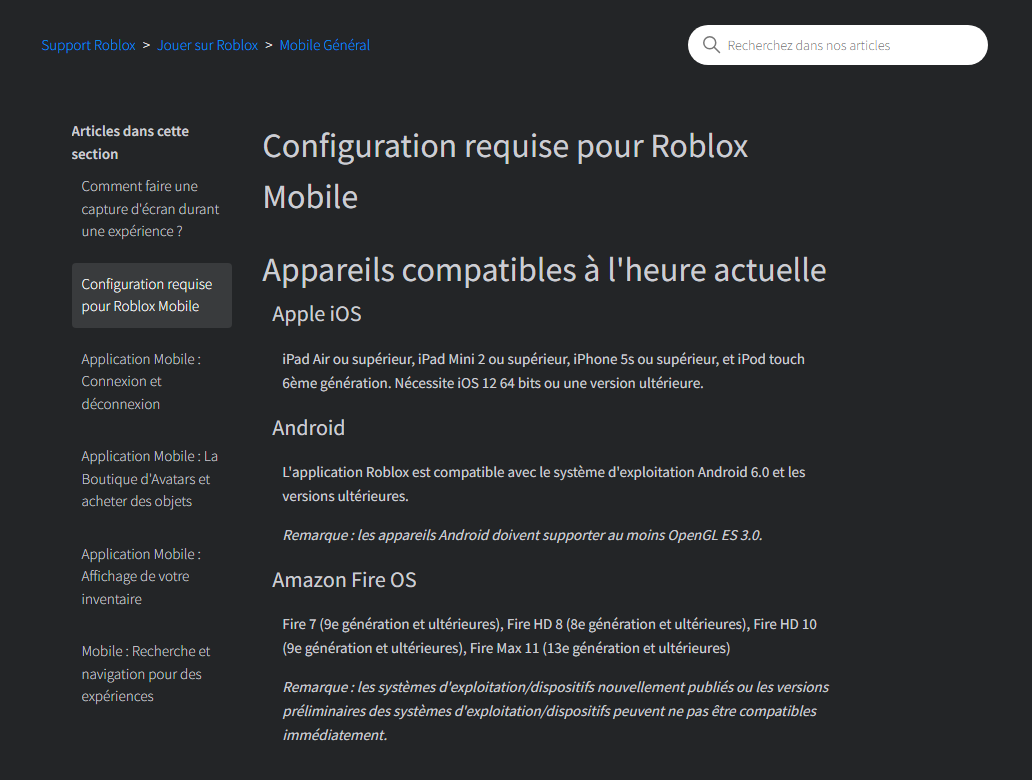 Support Roblox > Jouer sur Roblox > Mobile Général

Recherchez dans nos articles

Articles dans cette section

Comment faire une capture d'écran durant une expérience ?

Configuration requise pour Roblox Mobile

Application Mobile : Connexion et déconnexion

Application Mobile : La Boutique d'Avatars et acheter des objets

Application Mobile : Affichage de votre inventaire

Mobile : Recherche et navigation pour des expériences

Configuration requise pour Roblox Mobile

Appareils compatibles à l'heure actuelle

Apple iOS

iPad Air ou supérieur, iPad Mini 2 ou supérieur, iPhone 5s ou supérieur, et iPod touch 6ème génération. Nécessite iOS 12 64 bits ou une version ultérieure.

Android

L'application Roblox est compatible avec le système d'exploitation Android 6.0 et les versions ultérieures.

Remarque : les appareils Android doivent supporter au moins OpenGL ES 3.0.

Amazon Fire OS

Fire 7 (9e génération et ultérieures), Fire HD 8 (8e génération et ultérieures), Fire HD 10 (9e génération et ultérieures), Fire Max 11 (13e génération et ultérieures)

Remarque : les systèmes d'exploitation/dispositifs nouvellement publiés ou les versions préliminaires des systèmes d'exploitation/dispositifs peuvent ne pas être compatibles immédiatement.